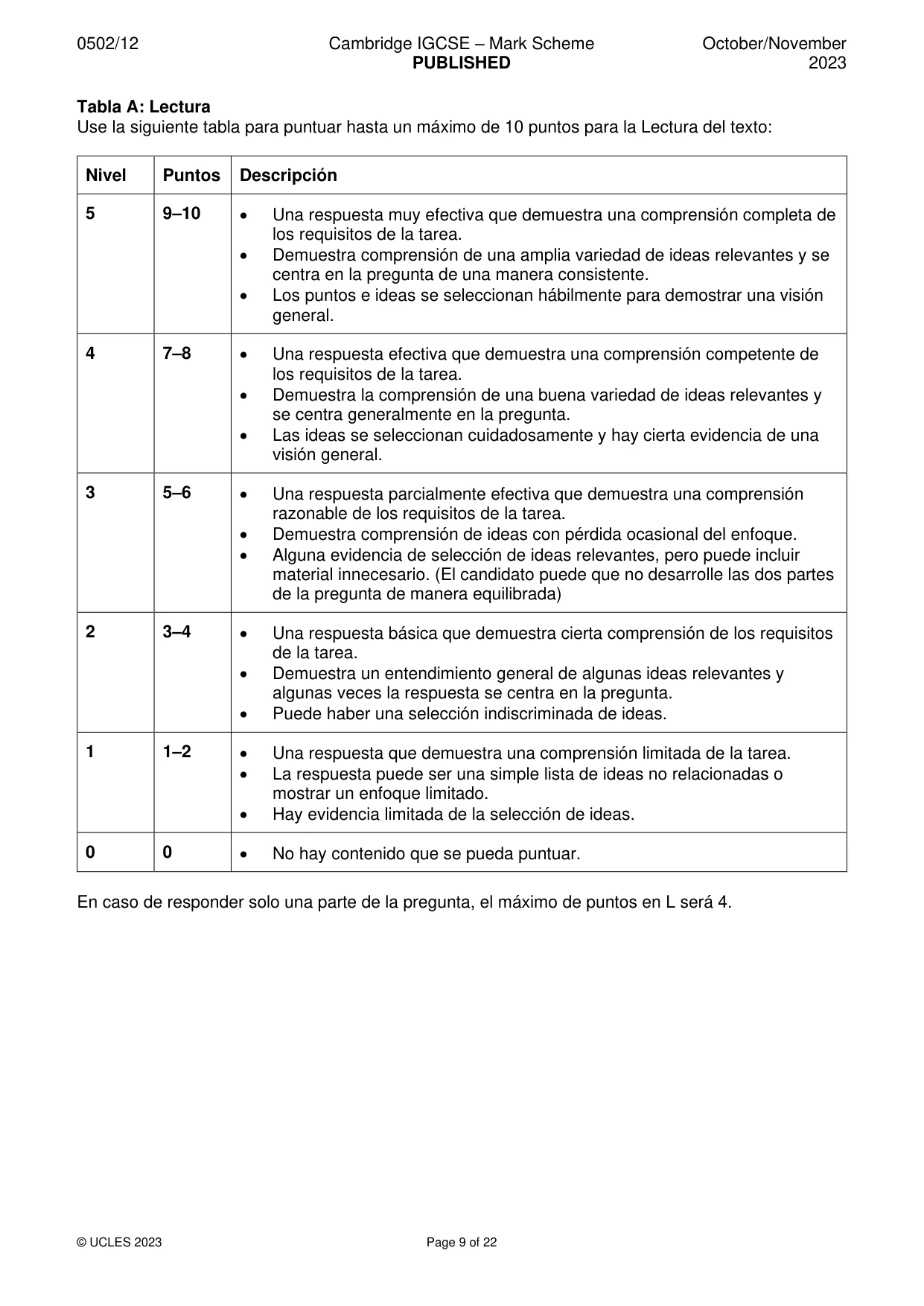 0502/12 Cambridge IGCSE – Mark Scheme PUBLISHED October/November 2023

Tabla A: Lectura
Use la siguiente tabla para puntuar hasta un máximo de 10 puntos para la Lectura del texto:

| Nivel | Puntos | Descripción |
|---|---|---|
| 5 | 9–10 | • Una respuesta muy efectiva que demuestra una comprensión completa de los requisitos de la tarea. • Demuestra comprensión de una amplia variedad de ideas relevantes y se centra en la pregunta de una manera consistente. • Los puntos e ideas se seleccionan hábilmente para demostrar una visión general. |
| 4 | 7–8 | • Una respuesta efectiva que demuestra una comprensión competente de los requisitos de la tarea. • Demuestra la comprensión de una buena variedad de ideas relevantes y se centra generalmente en la pregunta. • Las ideas se seleccionan cuidadosamente y hay cierta evidencia de una visión general. |
| 3 | 5–6 | • Una respuesta parcialmente efectiva que demuestra una comprensión razonable de los requisitos de la tarea. • Demuestra comprensión de ideas con pérdida ocasional del enfoque. • Alguna evidencia de selección de ideas relevantes, pero puede incluir material innecesario. (El candidato puede que no desarrolle las dos partes de la pregunta de manera equilibrada) |
| 2 | 3–4 | • Una respuesta básica que demuestra cierta comprensión de los requisitos de la tarea. • Demuestra un entendimiento general de algunas ideas relevantes y algunas veces la respuesta se centra en la pregunta. • Puede haber una selección indiscriminada de ideas. |
| 1 | 1–2 | • Una respuesta que demuestra una comprensión limitada de la tarea. • La respuesta puede ser una simple lista de ideas no relacionadas o mostrar un enfoque limitado. • Hay evidencia limitada de la selección de ideas. |
| 0 | 0 | • No hay contenido que se pueda puntuar. |

En caso de responder solo una parte de la pregunta, el máximo de puntos en L será 4.

© UCLES 2023 Page 9 of 22